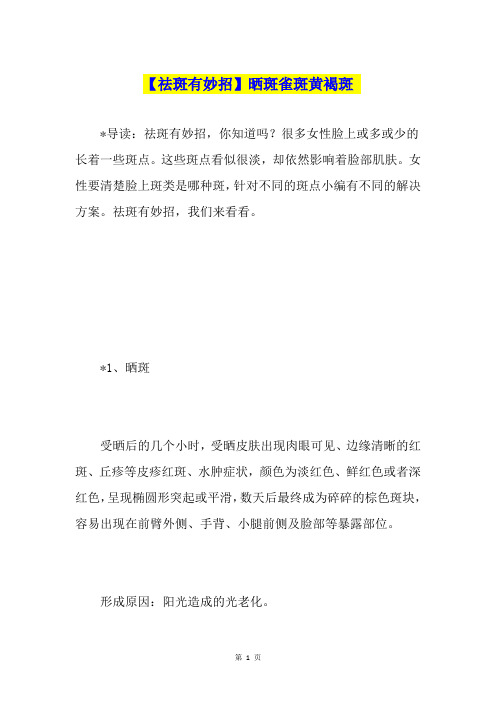 【祛斑有妙招】晒斑雀斑黄褐斑

*导读：祛斑有妙招，你知道吗？很多女性脸上或多或少的长着一些斑点。这些斑点看似很淡，却依然影响着脸部肌肤。女性要清楚脸上斑类是哪种斑，针对不同的斑点小编有不同的解决方案。祛斑有妙招，我们来看看。

*1、晒斑

受晒后的几个小时，受晒皮肤出现肉眼可见、边缘清晰的红斑、丘疹等皮疹红斑、水肿症状，颜色为淡红色、鲜红色或者深红色，呈现椭圆形突起或平滑，数天后最终成为碎碎的棕色斑块，容易出现在前臂外侧、手背、小腿前侧及脸部等暴露部位。

形成原因：阳光造成的光老化。

第 1 页